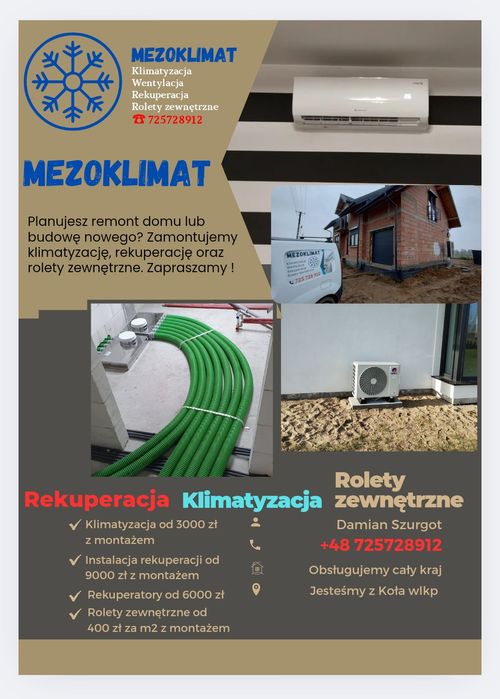 MEZOKLIMAT
Klimatyzacja
Wentylacja
Rekuperacja
Rolety zewnętrzne
☎ 725728912

MEZOKLIMAT

Planujesz remont domu lub budowę nowego? Zamontujemy klimatyzację, rekuperację oraz rolety zewnętrzne. Zapraszamy !

MEZOKLIMAT
725 728 912

Rekuperacja

Klimatyzacja

Rolety zewnętrzne

✓ Klimatyzacja od 3000 zł z montażem

✓ Instalacja rekuperacji od 9000 zł z montażem

✓ Rekuperatory od 6000 zł

✓ Rolety zewnętrzne od 400 zł za m2 z montażem

Damian Szurgot

+48 725728912

Obsługujemy cały kraj

Jesteśmy z Koła wlkp